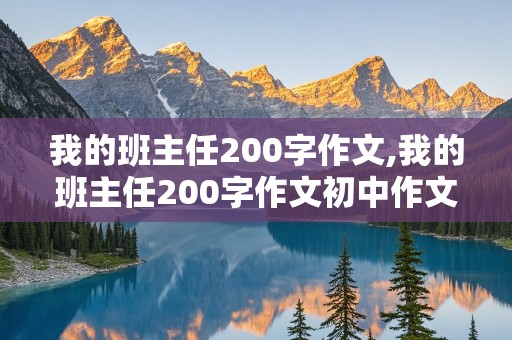 我的班主任200字作文,我的班主任200字作文初中作文